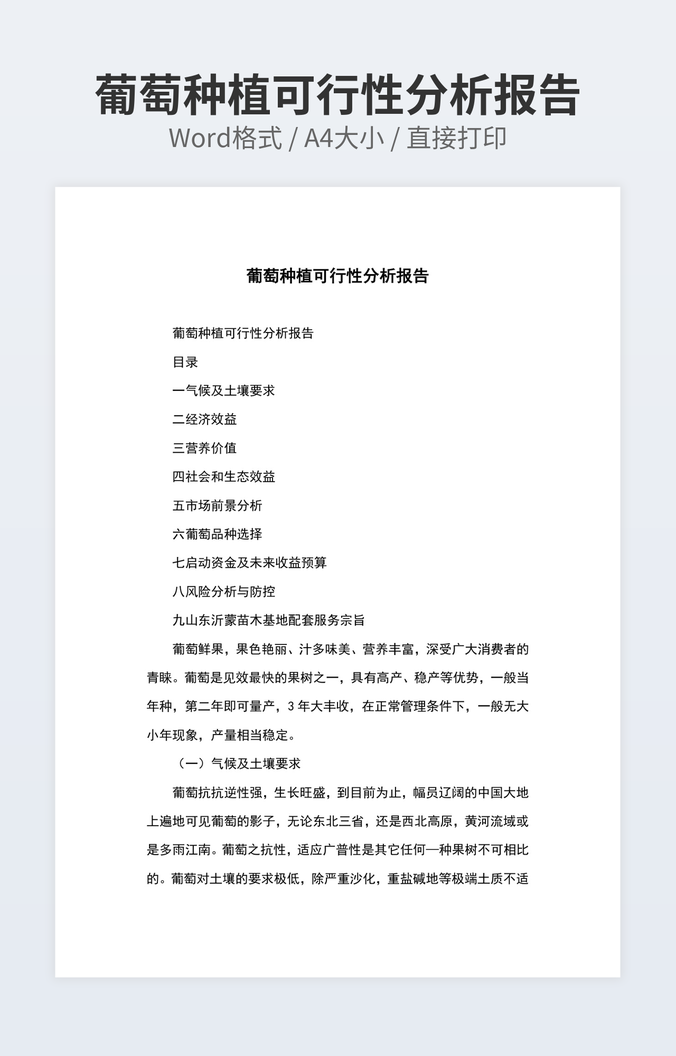 葡萄种植可行性分析报告
Word格式 / A4大小 / 直接打印

葡萄种植可行性分析报告

葡萄种植可行性分析报告

目录

一气候及土壤要求

二经济效益

三营养价值

四社会和生态效益

五市场前景分析

六葡萄品种选择

七启动资金及未来收益预算

八风险分析与防控

九山东沂蒙苗木基地配套服务宗旨

葡萄鲜果，果色艳丽、汁多味美、营养丰富，深受广大消费者的青睐。葡萄是见效最快的果树之一，具有高产、稳产等优势，一般当年种，第二年即可量产，3 年大丰收，在正常管理条件下，一般无大小年现象，产量相当稳定。

（一）气候及土壤要求

葡萄抗抗逆性强，生长旺盛，到目前为止，幅员辽阔的中国大地上遍地可见葡萄的影子，无论东北三省，还是西北高原，黄河流域或是多雨江南。葡萄之抗性，适应广普性是其它任何一种果树不可相比的。葡萄对土壤的要求极低，除严重沙化，重盐碱地等极端土质不适